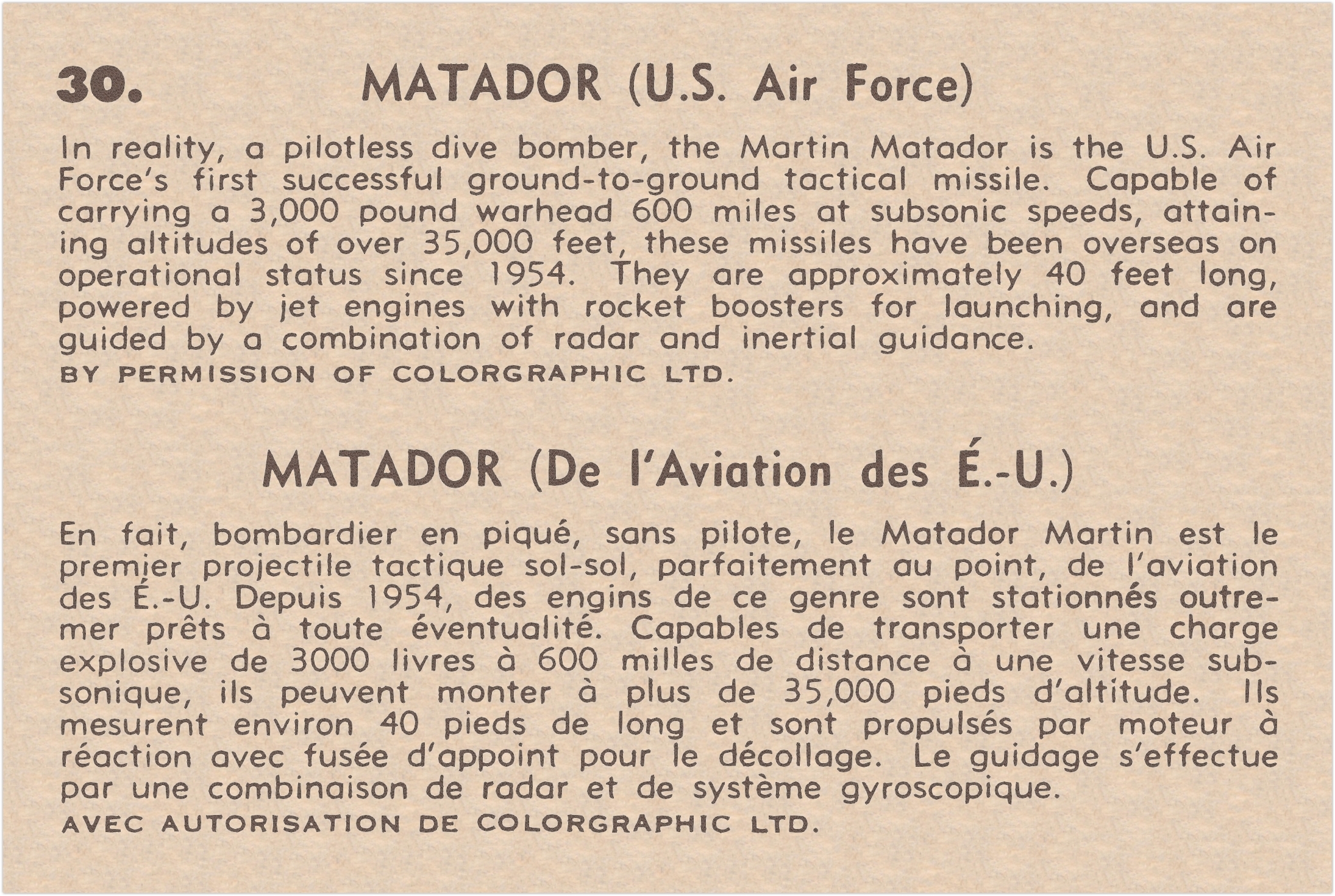 30. MATADOR (U.S. Air Force)

In reality, a pilotless dive bomber, the Martin Matador is the U.S. Air Force's first successful ground-to-ground tactical missile. Capable of carrying a 3,000 pound warhead 600 miles at subsonic speeds, attaining altitudes of over 35,000 feet, these missiles have been overseas on operational status since 1954. They are approximately 40 feet long, powered by jet engines with rocket boosters for launching, and are guided by a combination of radar and inertial guidance.
BY PERMISSION OF COLORGRAPHIC LTD.

MATADOR (De l'Aviation des É.-U.)

En fait, bombardier en piqué, sans pilote, le Matador Martin est le premier projectile tactique sol-sol, parfaitement au point, de l'aviation des É.-U. Depuis 1954, des engins de ce genre sont stationnés outremer prêts à toute éventualité. Capables de transporter une charge explosive de 3000 livres à 600 milles de distance à une vitesse subsonique, ils peuvent monter à plus de 35,000 pieds d'altitude. Ils mesurent environ 40 pieds de long et sont propulsés par moteur à réaction avec fusée d'appoint pour le décollage. Le guidage s'effectue par une combinaison de radar et de système gyroscopique.
AVEC AUTORISATION DE COLORGRAPHIC LTD.